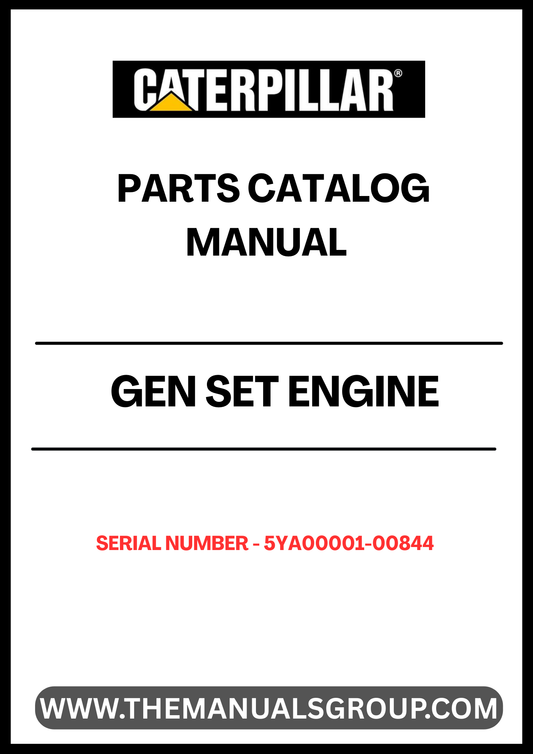 CATERPILLAR®

PARTS CATALOG MANUAL

GEN SET ENGINE

SERIAL NUMBER - 5YA00001-00844

WWW.THEMANUALSGROUP.COM